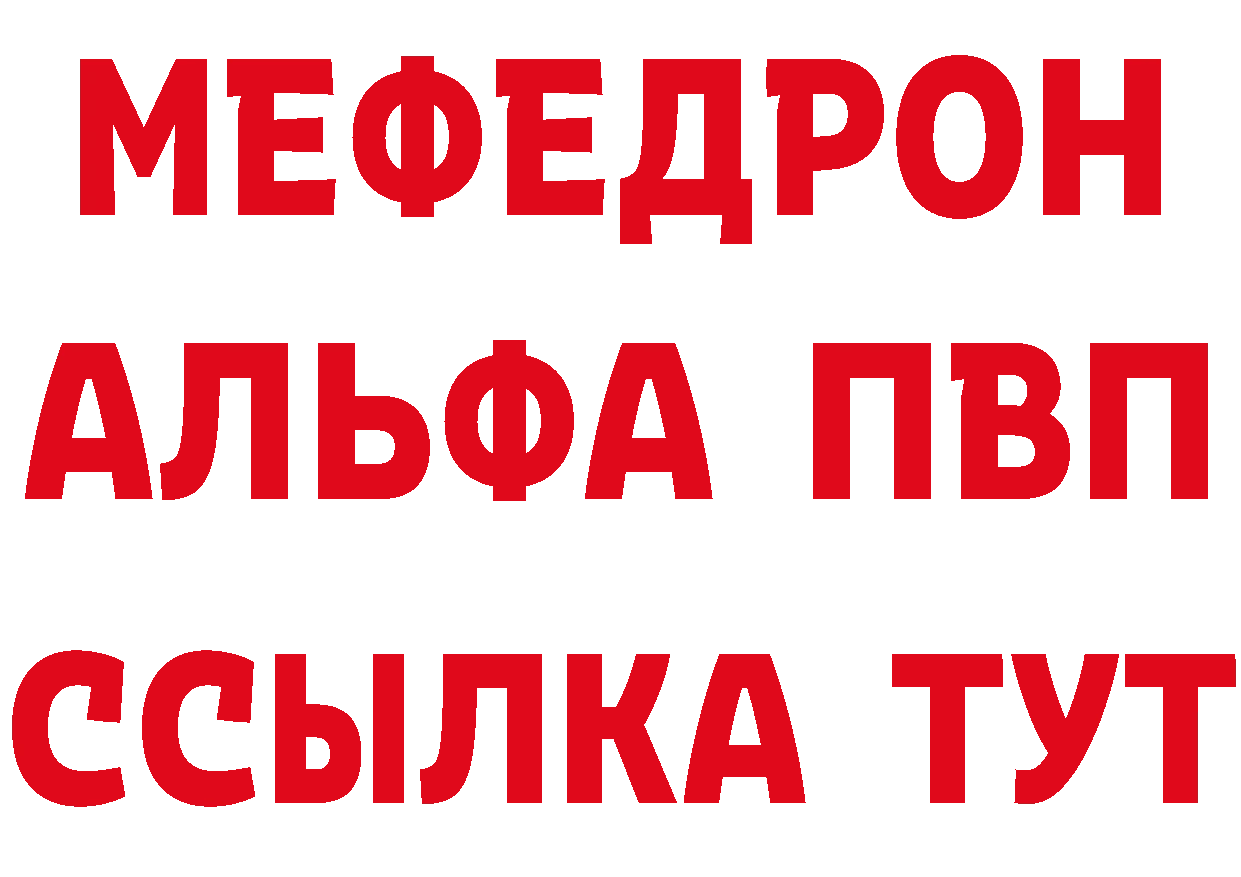 МЕФЕДРОН
АЛЬФА ПВП
ССЫЛКА ТУТ